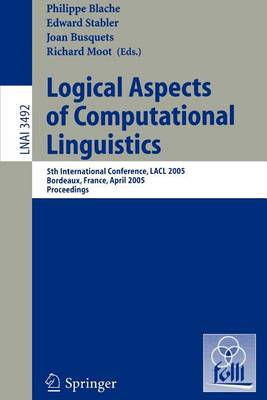 LNAI 3492

Philippe Blache
Edward Stabler
Joan Busquets
Richard Moot (Eds.)

Logical Aspects of Computational Linguistics

5th International Conference, LACL 2005
Bordeaux, France, April 2005
Proceedings

Springer

folli